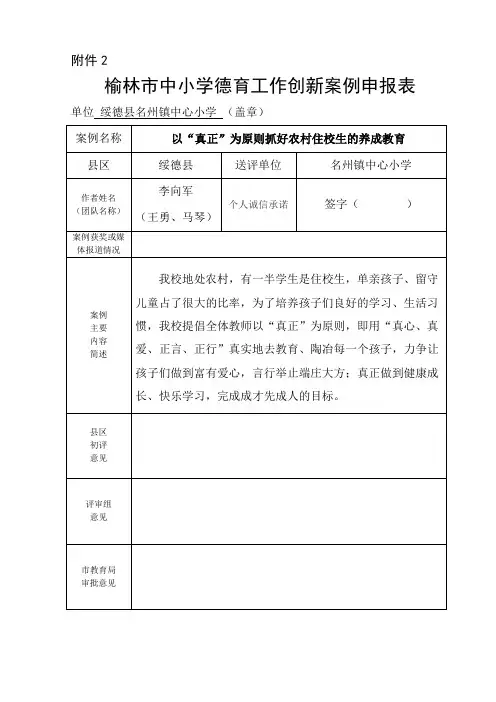 附件 2

榆林市中小学德育工作创新案例申报表

单位 绥德县名州镇中心小学 （盖章）

| 案例名称 | 以“真正”为原则抓好农村住校生的养成教育 | | |
|---|---|---|---|
| 县区 | 绥德县 | 送评单位 | 名州镇中心小学 |
| 作者姓名（团队名称） | 李向军（王勇、马琴） | 个人诚信承诺 | 签字（ ） |
| 案例获奖或媒体报道情况 | | | |
| 案例主要内容简述 | 我校地处农村，有一半学生是住校生，单亲孩子、留守儿童占了很大的比率，为了培养孩子们良好的学习、生活习惯，我校提倡全体教师以“真正”为原则，即用“真心、真爱、正言、正行”真实地去教育、陶冶每一个孩子，力争让孩子们做到富有爱心，言行举止端庄大方；真正做到健康成长、快乐学习，完成成才先成人的目标。 | | |
| 县区初评意见 | | | |
| 评审组意见 | | | |
| 市教育局审批意见 | | | |